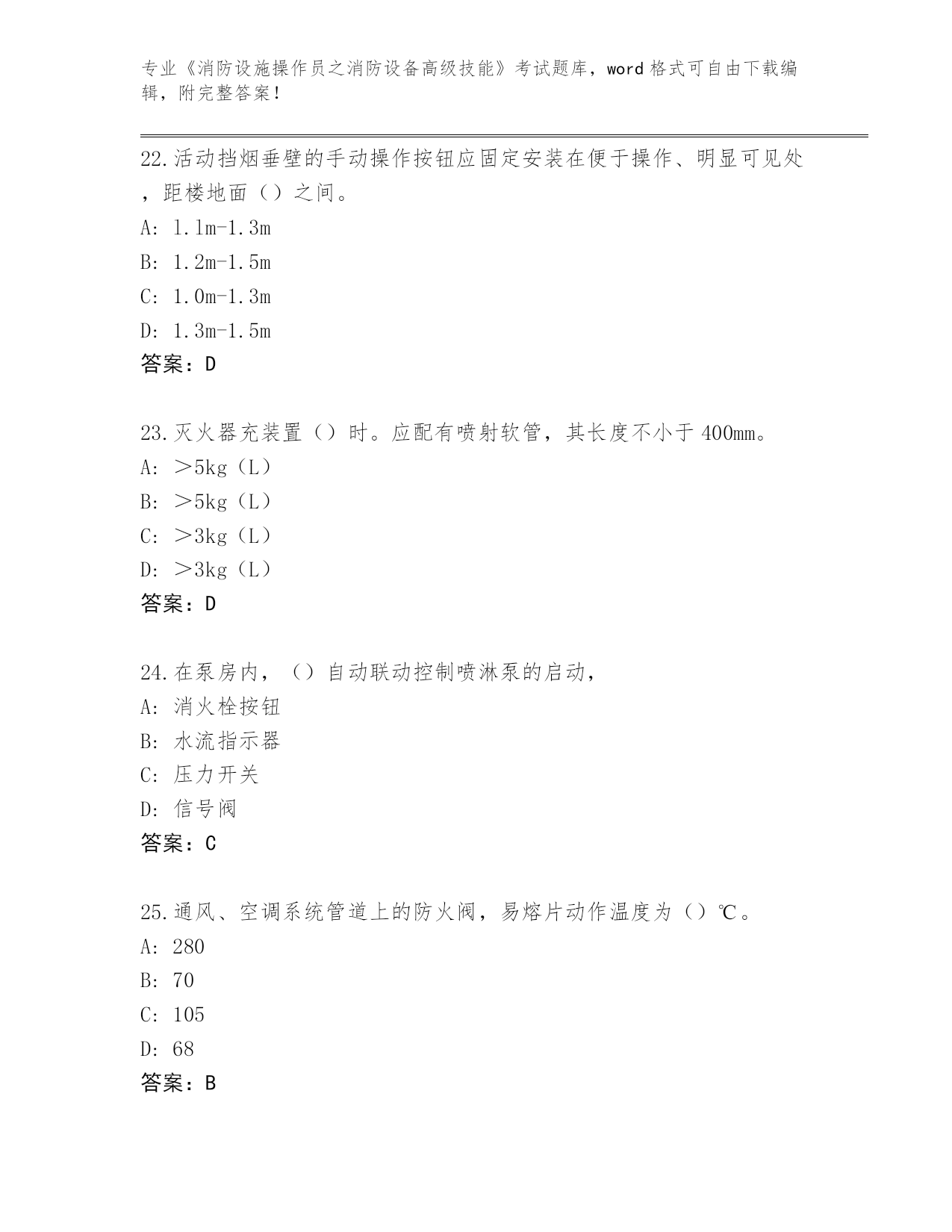 专业《消防设施操作员之消防设备高级技能》考试题库，word 格式可自由下载编辑，附完整答案！

22.活动挡烟垂壁的手动操作按钮应固定安装在便于操作、明显可见处，距楼地面（）之间。

A: 1.1m-1.3m

B: 1.2m-1.5m

C: 1.0m-1.3m

D: 1.3m-1.5m

答案：D

23.灭火器充装置（）时。应配有喷射软管，其长度不小于 400mm。

A: ＞5kg（L）

B: ＞5kg（L）

C: ＞3kg（L）

D: ＞3kg（L）

答案：D

24.在泵房内，（）自动联动控制喷淋泵的启动，

A: 消火栓按钮

B: 水流指示器

C: 压力开关

D: 信号阀

答案：C

25.通风、空调系统管道上的防火阀，易熔片动作温度为（）℃。

A: 280

B: 70

C: 105

D: 68

答案：B